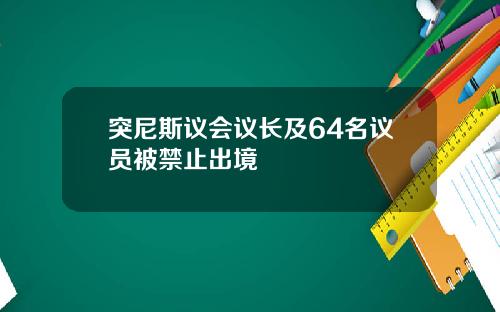 突尼斯议会议长及64名议员被禁止出境